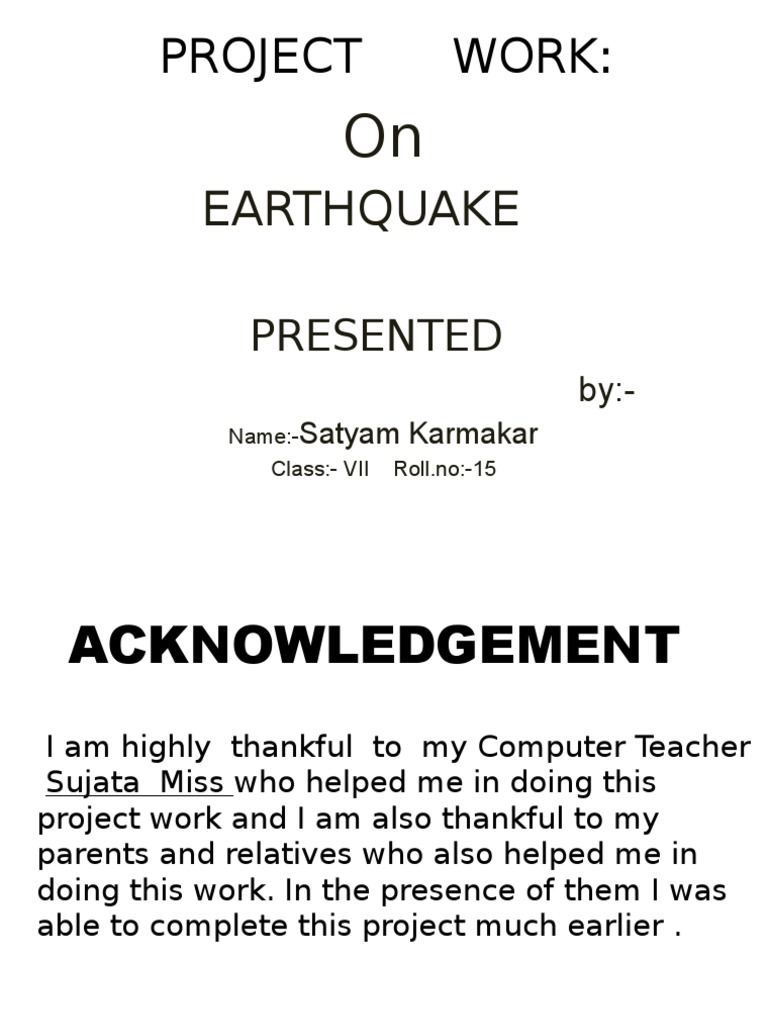 PROJECT WORK:

On

EARTHQUAKE

PRESENTED

by:-

Name:-Satyam Karmakar

Class:- VII Roll.no:-15

ACKNOWLEDGEMENT

I am highly thankful to my Computer Teacher Sujata Miss who helped me in doing this project work and I am also thankful to my parents and relatives who also helped me in doing this work. In the presence of them I was able to complete this project much earlier .